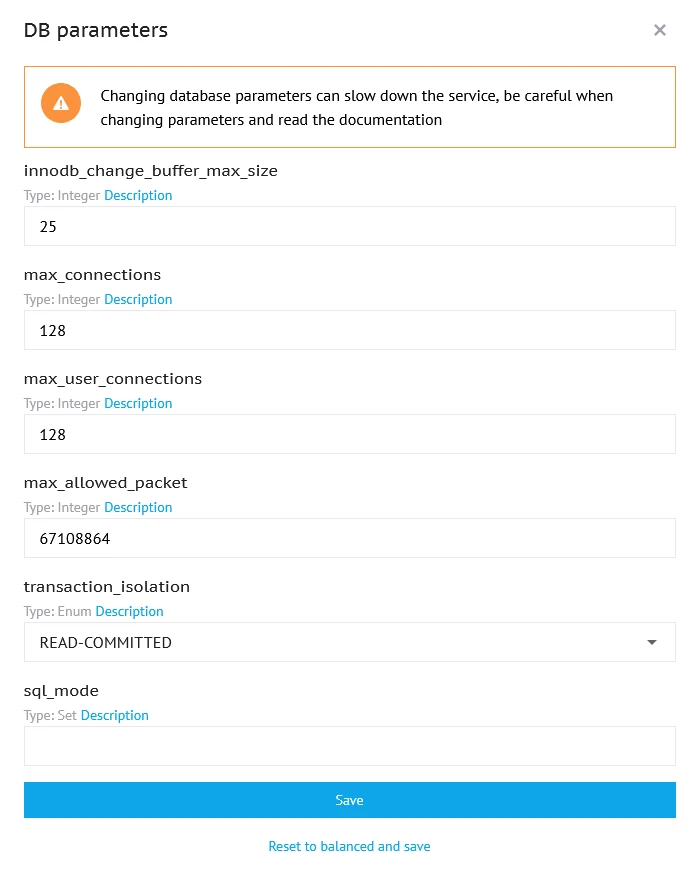 DB parameters

×

Changing database parameters can slow down the service, be careful when changing parameters and read the documentation

innodb_change_buffer_max_size
Type: Integer Description
25

max_connections
Type: Integer Description
128

max_user_connections
Type: Integer Description
128

max_allowed_packet
Type: Integer Description
67108864

transaction_isolation
Type: Enum Description
READ-COMMITTED

sql_mode
Type: Set Description

Save

Reset to balanced and save